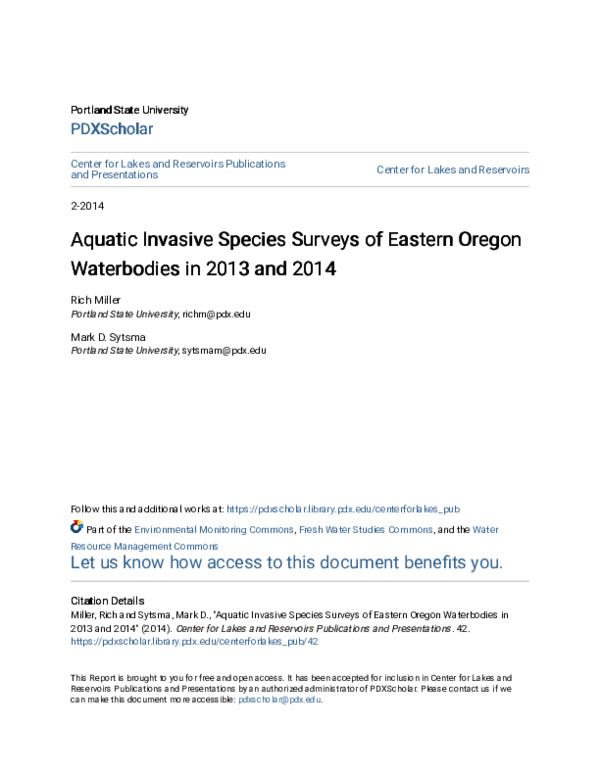 Portland State University

PDXScholar

Center for Lakes and Reservoirs Publications and Presentations

Center for Lakes and Reservoirs

2-2014

Aquatic Invasive Species Surveys of Eastern Oregon Waterbodies in 2013 and 2014

Rich Miller
Portland State University, richm@pdx.edu

Mark D. Sytsma
Portland State University, sytsmam@pdx.edu

Follow this and additional works at: https://pdxscholar.library.pdx.edu/centerforlakes_pub

Part of the Environmental Monitoring Commons, Fresh Water Studies Commons, and the Water Resource Management Commons

Let us know how access to this document benefits you.

Citation Details

Miller, Rich and Sytsma, Mark D., "Aquatic Invasive Species Surveys of Eastern Oregon Waterbodies in 2013 and 2014" (2014). Center for Lakes and Reservoirs Publications and Presentations. 42. https://pdxscholar.library.pdx.edu/centerforlakes_pub/42

This Report is brought to you for free and open access. It has been accepted for inclusion in Center for Lakes and Reservoirs Publications and Presentations by an authorized administrator of PDXScholar. Please contact us if we can make this document more accessible: pdxscholar@pdx.edu.